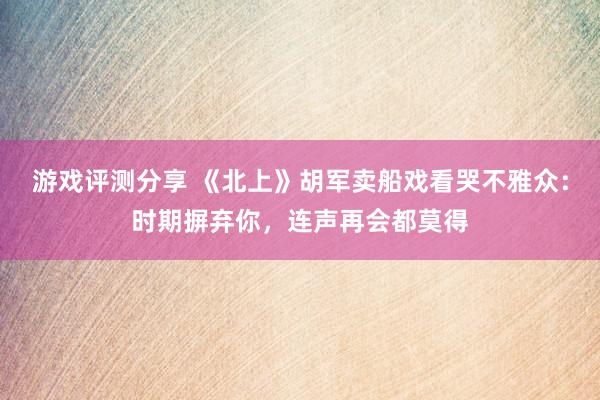 游戏评测分享 《北上》胡军卖船戏看哭不雅众：时期摒弃你，连声再会都莫得